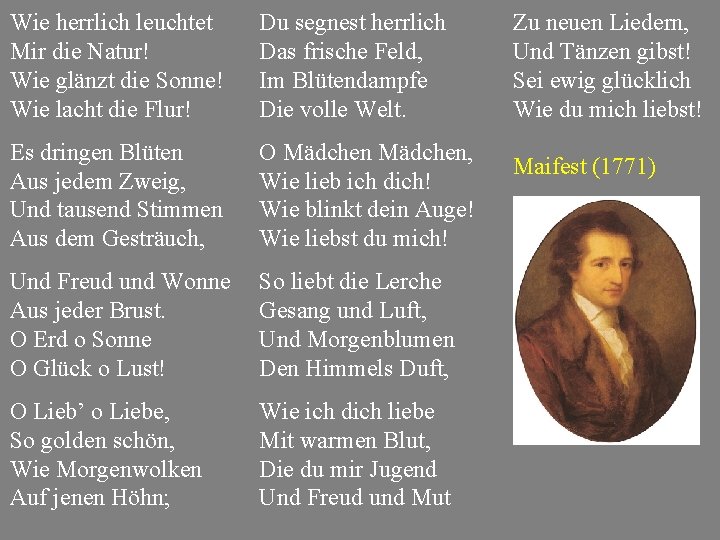 Wie herrlich leuchtet
Mir die Natur!
Wie glänzt die Sonne!
Wie lacht die Flur!

Es dringen Blüten
Aus jedem Zweig,
Und tausend Stimmen
Aus dem Gesträuch,

Und Freud und Wonne
Aus jeder Brust.
O Erd o Sonne
O Glück o Lust!

O Lieb' o Liebe,
So golden schön,
Wie Morgenwolken
Auf jenen Höhn;

Du segnest herrlich
Das frische Feld,
Im Blütendampfe
Die volle Welt.

O Mädchen Mädchen,
Wie lieb ich dich!
Wie blinkt dein Auge!
Wie liebst du mich!

So liebt die Lerche
Gesang und Luft,
Und Morgenblumen
Den Himmels Duft,

Wie ich dich liebe
Mit warmen Blut,
Die du mir Jugend
Und Freud und Mut

Zu neuen Liedern,
Und Tänzen gibst!
Sei ewig glücklich
Wie du mich liebst!

Maifest (1771)